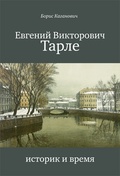 Борис Каганович

Евгений Викторович
Тарле

историк и время